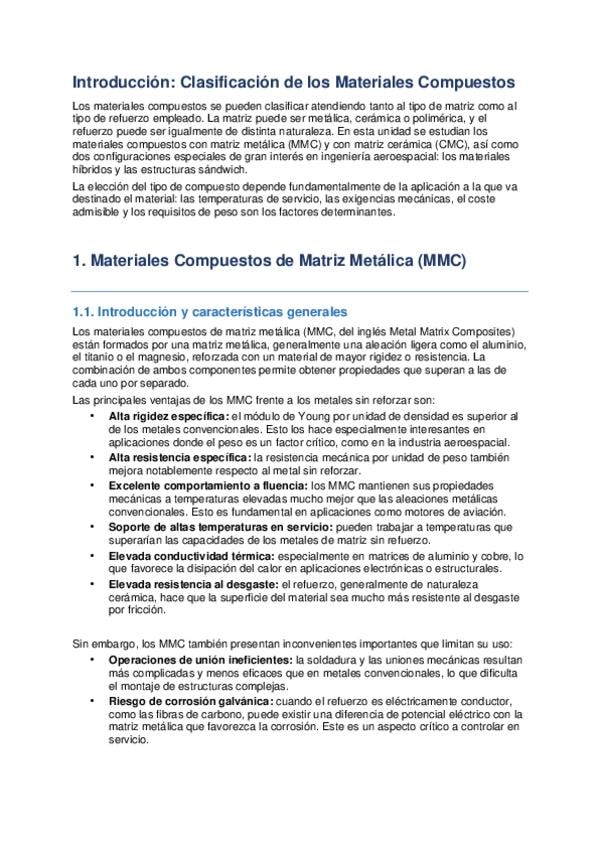 Introducción: Clasificación de los Materiales Compuestos

Los materiales compuestos se pueden clasificar atendiendo tanto al tipo de matriz como al tipo de refuerzo empleado. La matriz puede ser metálica, cerámica o polimérica, y el refuerzo puede ser igualmente de distinta naturaleza. En esta unidad se estudian los materiales compuestos con matriz metálica (MMC) y con matriz cerámica (CMC), así como dos configuraciones especiales de gran interés en ingeniería aeroespacial: los materiales híbridos y las estructuras sándwich.

La elección del tipo de compuesto depende fundamentalmente de la aplicación a la que va destinado el material: las temperaturas de servicio, las exigencias mecánicas, el coste admisible y los requisitos de peso son los factores determinantes.

1. Materiales Compuestos de Matriz Metálica (MMC)

1.1. Introducción y características generales

Los materiales compuestos de matriz metálica (MMC, del inglés Metal Matrix Composites) están formados por una matriz metálica, generalmente una aleación ligera como el aluminio, el titanio o el magnesio, reforzada con un material de mayor rigidez o resistencia. La combinación de ambos componentes permite obtener propiedades que superan a las de cada uno por separado.

Las principales ventajas de los MMC frente a los metales sin reforzar son:

• Alta rigidez específica: el módulo de Young por unidad de densidad es superior al de los metales convencionales. Esto los hace especialmente interesantes en aplicaciones donde el peso es un factor crítico, como en la industria aeroespacial.
• Alta resistencia específica: la resistencia mecánica por unidad de peso también mejora notablemente respecto al metal sin reforzar.
• Excelente comportamiento a fluencia: los MMC mantienen sus propiedades mecánicas a temperaturas elevadas mucho mejor que las aleaciones metálicas convencionales. Esto es fundamental en aplicaciones como motores de aviación.
• Soporte de altas temperaturas en servicio: pueden trabajar a temperaturas que superarían las capacidades de los metales de matriz sin refuerzo.
• Elevada conductividad térmica: especialmente en matrices de aluminio y cobre, lo que favorece la disipación del calor en aplicaciones electrónicas o estructurales.
• Elevada resistencia al desgaste: el refuerzo, generalmente de naturaleza cerámica, hace que la superficie del material sea mucho más resistente al desgaste por fricción.

Sin embargo, los MMC también presentan inconvenientes importantes que limitan su uso:

• Operaciones de unión ineficientes: la soldadura y las uniones mecánicas resultan más complicadas y menos eficaces que en metales convencionales, lo que dificulta el montaje de estructuras complejas.
• Riesgo de corrosión galvánica: cuando el refuerzo es eléctricamente conductor, como las fibras de carbono, puede existir una diferencia de potencial eléctrico con la matriz metálica que favorezca la corrosión. Este es un aspecto crítico a controlar en servicio.